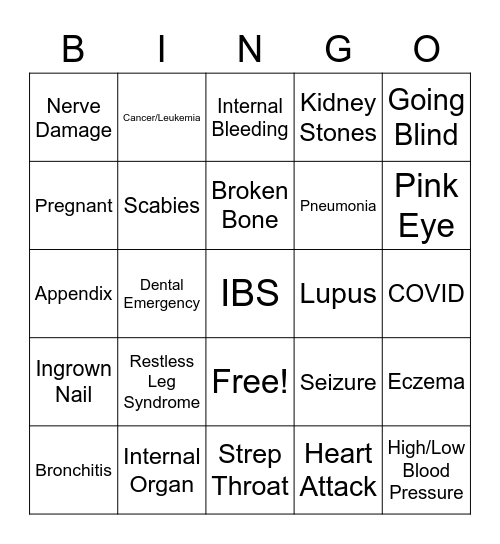 | B | I | N | G | O |
|---|---|---|---|---|
| Nerve Damage | Cancer/Leukemia | Internal Bleeding | Kidney Stones | Going Blind |
| Pregnant | Scabies | Broken Bone | Pneumonia | Pink Eye |
| Appendix | Dental Emergency | IBS | Lupus | COVID |
| Ingrown Nail | Restless Leg Syndrome | Free! | Seizure | Eczema |
| Bronchitis | Internal Organ | Strep Throat | Heart Attack | High/Low Blood Pressure |